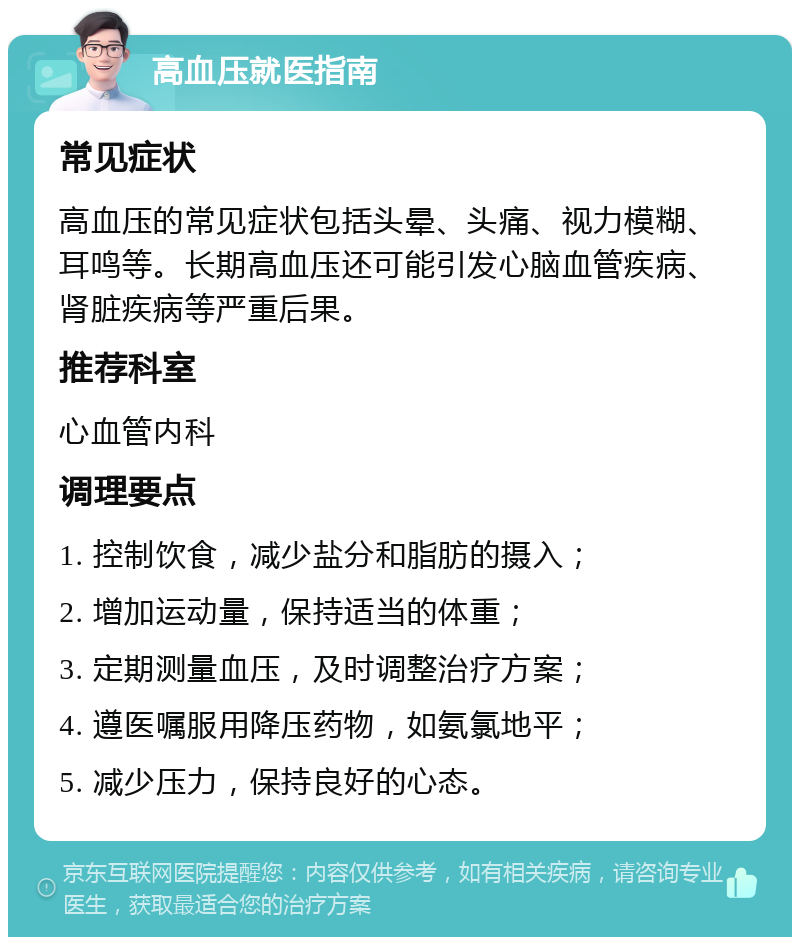 高血压就医指南

常见症状

高血压的常见症状包括头晕、头痛、视力模糊、耳鸣等。长期高血压还可能引发心脑血管疾病、肾脏疾病等严重后果。

推荐科室

心血管内科

调理要点

1. 控制饮食，减少盐分和脂肪的摄入；

2. 增加运动量，保持适当的体重；

3. 定期测量血压，及时调整治疗方案；

4. 遵医嘱服用降压药物，如氨氯地平；

5. 减少压力，保持良好的心态。

京东互联网医院提醒您：内容仅供参考，如有相关疾病，请咨询专业医生，获取最适合您的治疗方案